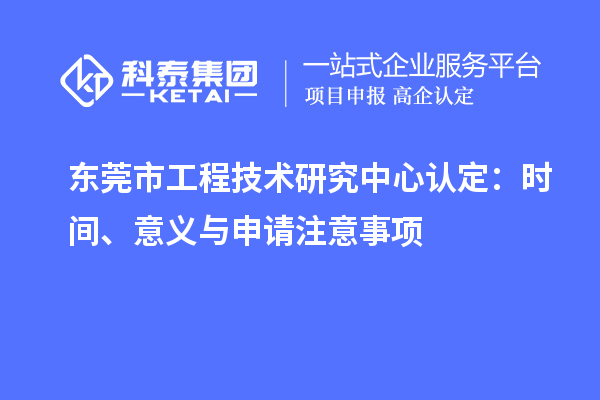 科泰集团
KETAI

一站式企业服务平台
项目申报 高企认定

东莞市工程技术研究中心认定：时间、意义与申请注意事项